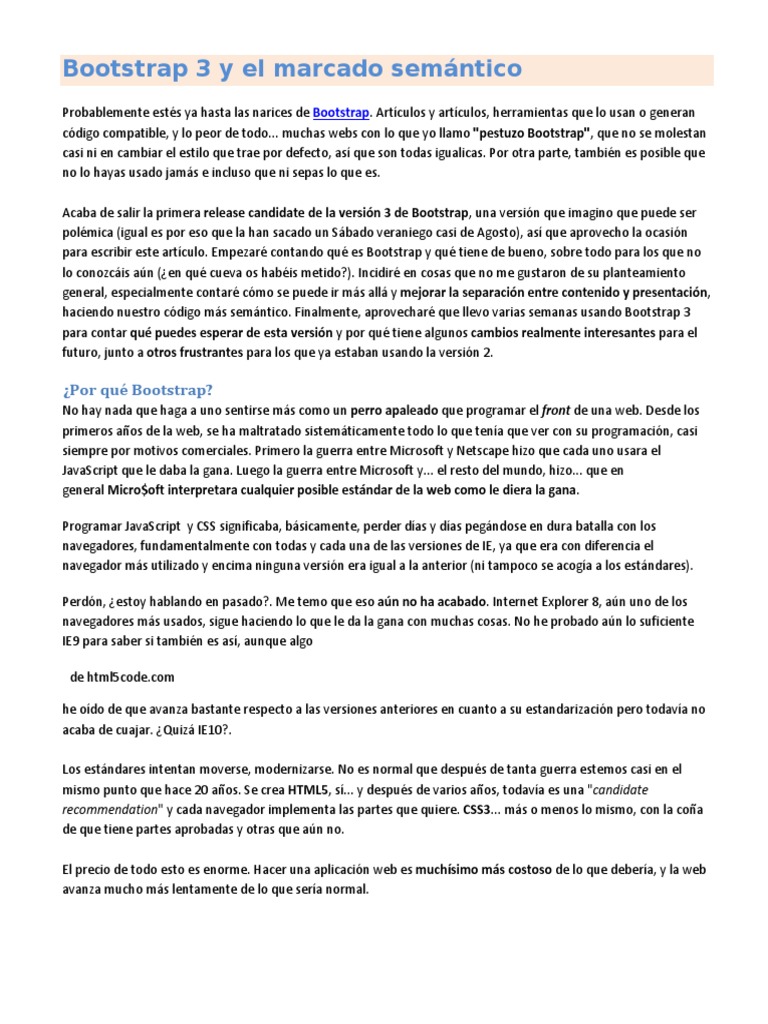 Bootstrap 3 y el marcado semántico

Probablemente estés ya hasta las narices de Bootstrap. Artículos y artículos, herramientas que lo usan o generan código compatible, y lo peor de todo... muchas webs con lo que yo llamo "pestuzo Bootstrap", que no se molestan casi ni en cambiar el estilo que trae por defecto, así que son todas igualicas. Por otra parte, también es posible que no lo hayas usado jamás e incluso que ni sepas lo que es.

Acaba de salir la primera release candidate de la versión 3 de Bootstrap, una versión que imagino que puede ser polémica (igual es por eso que la han sacado un Sábado veraniego casi de Agosto), así que aprovecho la ocasión para escribir este artículo. Empezaré contando qué es Bootstrap y qué tiene de bueno, sobre todo para los que no lo conozcáis aún (¿en qué cueva os habéis metido?). Incidiré en cosas que no me gustaron de su planteamiento general, especialmente contaré cómo se puede ir más allá y mejorar la separación entre contenido y presentación, haciendo nuestro código más semántico. Finalmente, aprovecharé que llevo varias semanas usando Bootstrap 3 para contar qué puedes esperar de esta versión y por qué tiene algunos cambios realmente interesantes para el futuro, junto a otros frustrantes para los que ya estaban usando la versión 2.

¿Por qué Bootstrap?
No hay nada que haga a uno sentirse más como un perro apaleado que programar el front de una web. Desde los primeros años de la web, se ha maltratado sistemáticamente todo lo que tenía que ver con su programación, casi siempre por motivos comerciales. Primero la guerra entre Microsoft y Netscape hizo que cada uno usara el JavaScript que le daba la gana. Luego la guerra entre Microsoft y... el resto del mundo, hizo... que en general Micro$oft interpretara cualquier posible estándar de la web como le diera la gana.

Programar JavaScript y CSS significaba, básicamente, perder días y días pegándose en dura batalla con los navegadores, fundamentalmente con todas y cada una de las versiones de IE, ya que era con diferencia el navegador más utilizado y encima ninguna versión era igual a la anterior (ni tampoco se acogía a los estándares).

Perdón, ¿estoy hablando en pasado?. Me temo que eso aún no ha acabado. Internet Explorer 8, aún uno de los navegadores más usados, sigue haciendo lo que le da la gana con muchas cosas. No he probado aún lo suficiente IE9 para saber si también es así, aunque algo

de html5code.com

he oído de que avanza bastante respecto a las versiones anteriores en cuanto a su estandarización pero todavía no acaba de cuajar. ¿Quizá IE10?.

Los estándares intentan moverse, modernizarse. No es normal que después de tanta guerra estemos casi en el mismo punto que hace 20 años. Se crea HTML5, sí... y después de varios años, todavía es una "candidate recommendation" y cada navegador implementa las partes que quiere. CSS3... más o menos lo mismo, con la coña de que tiene partes aprobadas y otras que aún no.

El precio de todo esto es enorme. Hacer una aplicación web es muchísimo más costoso de lo que debería, y la web avanza mucho más lentamente de lo que sería normal.